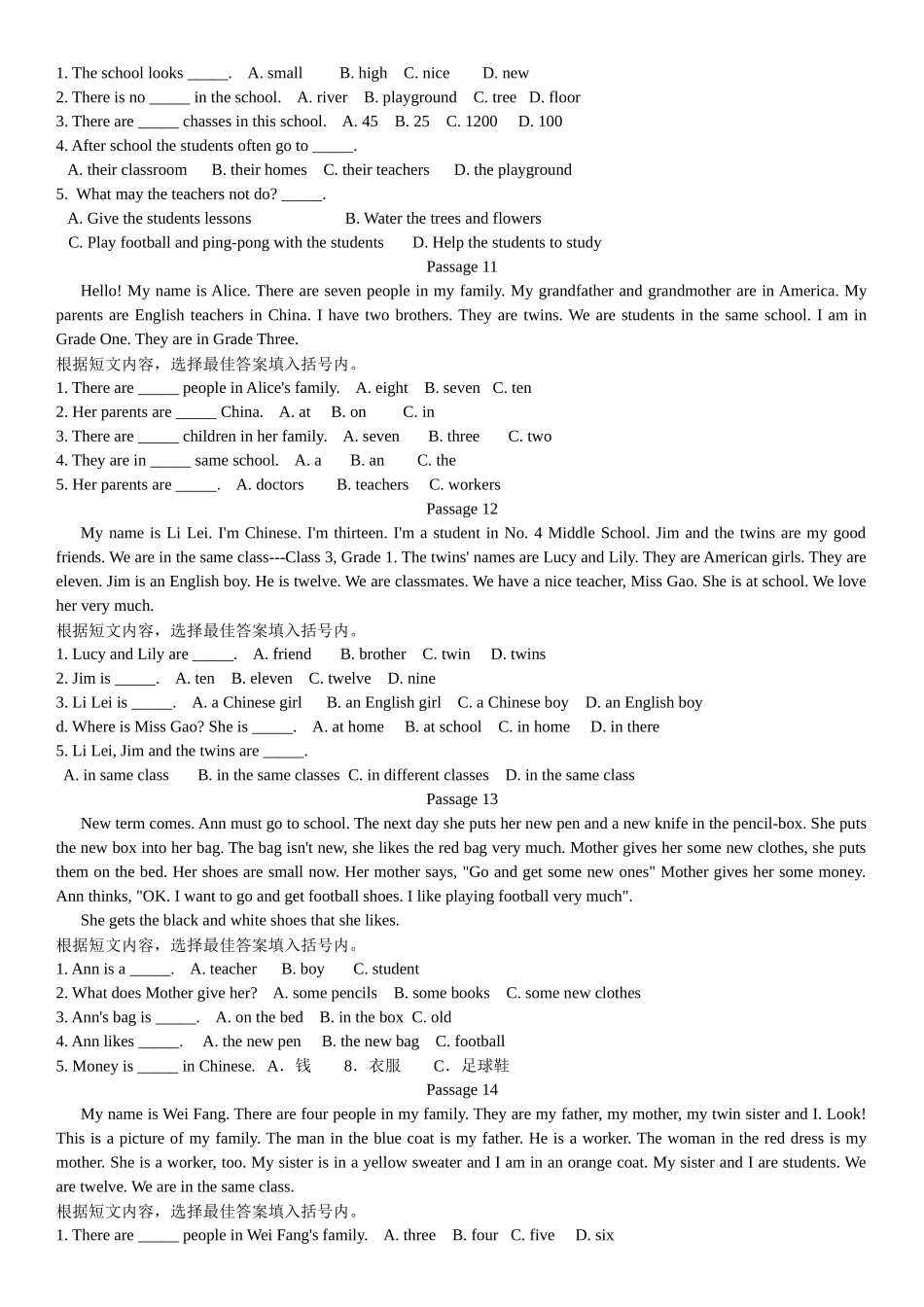 1. The school looks _____. A. small B. high C. nice D. new
2. There is no _____ in the school. A. river B. playground C. tree D. floor
3. There are _____ chasses in this school. A. 45 B. 25 C. 1200 D. 100
4. After school the students often go to _____.
A. their classroom B. their homes C. their teachers D. the playground
5. What may the teachers not do? _____.
A. Give the students lessons B. Water the trees and flowers
C. Play football and ping-pong with the students D. Help the students to study

Passage 11

Hello! My name is Alice. There are seven people in my family. My grandfather and grandmother are in America. My parents are English teachers in China. I have two brothers. They are twins. We are students in the same school. I am in Grade One. They are in Grade Three.

根据短文内容，选择最佳答案填入括号内。
1. There are _____ people in Alice's family. A. eight B. seven C. ten
2. Her parents are _____ China. A. at B. on C. in
3. There are _____ children in her family. A. seven B. three C. two
4. They are in _____ same school. A. a B. an C. the
5. Her parents are _____. A. doctors B. teachers C. workers

Passage 12

My name is Li Lei. I'm Chinese. I'm thirteen. I'm a student in No. 4 Middle School. Jim and the twins are my good friends. We are in the same class---Class 3, Grade 1. The twins' names are Lucy and Lily. They are American girls. They are eleven. Jim is an English boy. He is twelve. We are classmates. We have a nice teacher, Miss Gao. She is at school. We love her very much.

根据短文内容，选择最佳答案填入括号内。
1. Lucy and Lily are _____. A. friend B. brother C. twin D. twins
2. Jim is _____. A. ten B. eleven C. twelve D. nine
3. Li Lei is _____. A. a Chinese girl B. an English girl C. a Chinese boy D. an English boy
d. Where is Miss Gao? She is _____. A. at home B. at school C. in home D. in there
5. Li Lei, Jim and the twins are _____.
A. in same class B. in the same classes C. in different classes D. in the same class

Passage 13

New term comes. Ann must go to school. The next day she puts her new pen and a new knife in the pencil-box. She puts the new box into her bag. The bag isn't new, she likes the red bag very much. Mother gives her some new clothes, she puts them on the bed. Her shoes are small now. Her mother says, "Go and get some new ones" Mother gives her some money. Ann thinks, "OK. I want to go and get football shoes. I like playing football very much".

She gets the black and white shoes that she likes.

根据短文内容，选择最佳答案填入括号内。
1. Ann is a _____. A. teacher B. boy C. student
2. What does Mother give her? A. some pencils B. some books C. some new clothes
3. Ann's bag is _____. A. on the bed B. in the box C. old
4. Ann likes _____. A. the new pen B. the new bag C. football
5. Money is _____ in Chinese. A．钱 8．衣服 C．足球鞋

Passage 14

My name is Wei Fang. There are four people in my family. They are my father, my mother, my twin sister and I. Look! This is a picture of my family. The man in the blue coat is my father. He is a worker. The woman in the red dress is my mother. She is a worker, too. My sister is in a yellow sweater and I am in an orange coat. My sister and I are students. We are twelve. We are in the same class.

根据短文内容，选择最佳答案填入括号内。
1. There are _____ people in Wei Fang's family. A. three B. four C. five D. six